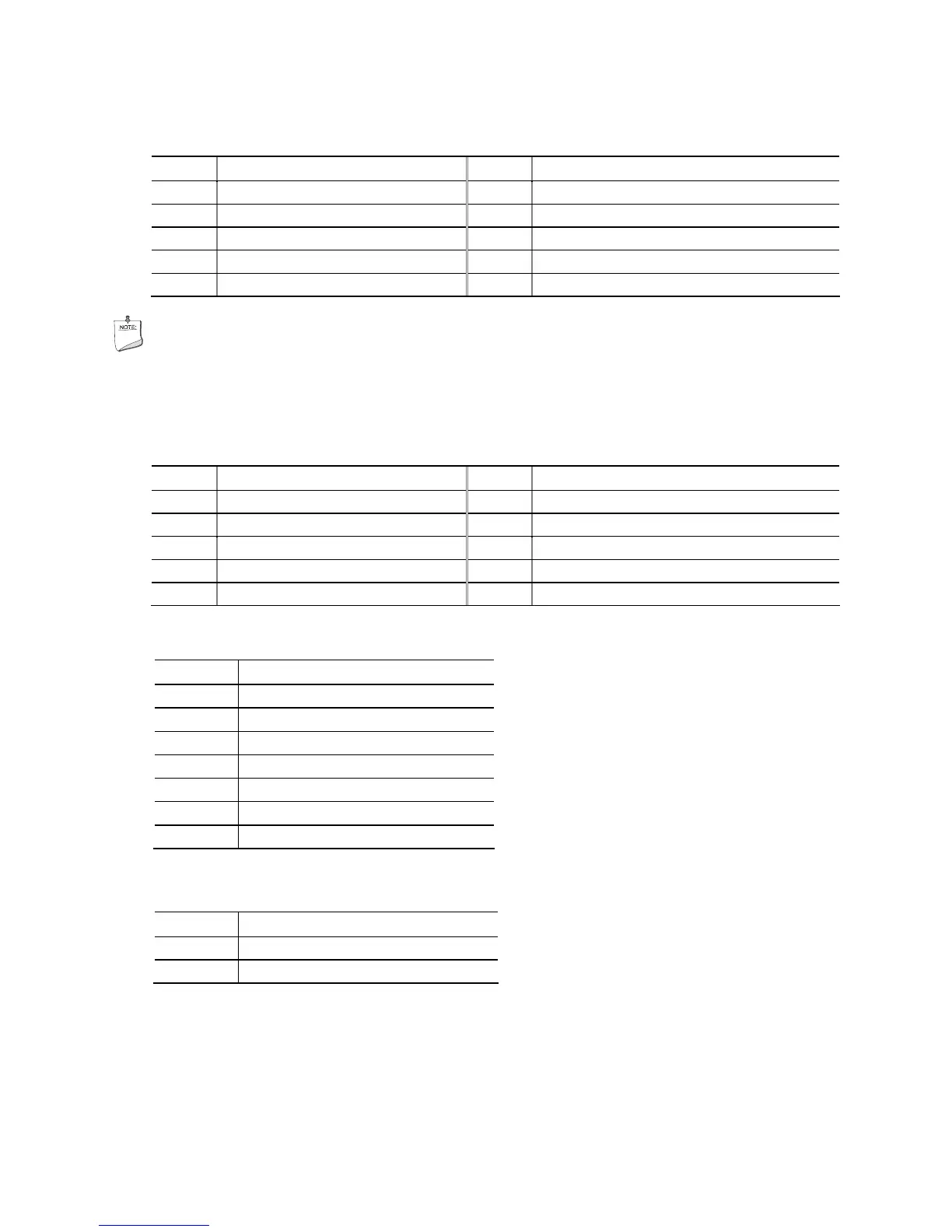 NOTE: